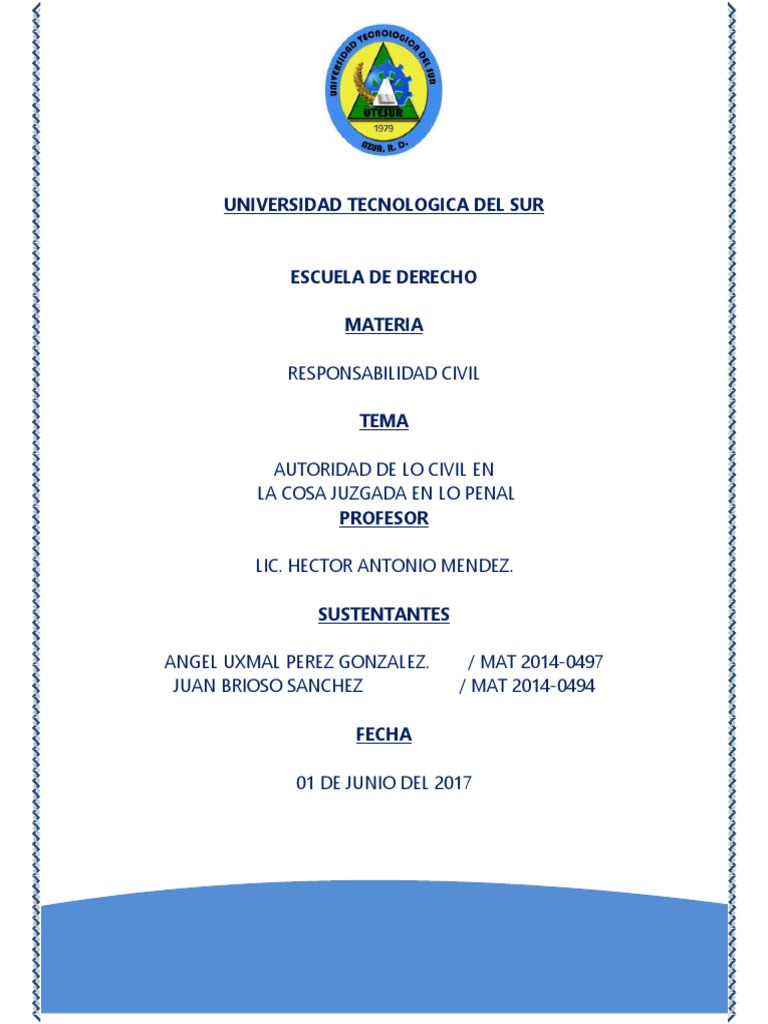 UNIVERSIDAD TECNOLOGICA DEL SUR
UTESUR
1979
AZUA, R. D.

UNIVERSIDAD TECNOLOGICA DEL SUR

ESCUELA DE DERECHO

MATERIA

RESPONSABILIDAD CIVIL

TEMA

AUTORIDAD DE LO CIVIL EN
LA COSA JUZGADA EN LO PENAL

PROFESOR

LIC. HECTOR ANTONIO MENDEZ.

SUSTENTANTES

ANGEL UXMAL PEREZ GONZALEZ. / MAT 2014-0497
JUAN BRIOSO SANCHEZ / MAT 2014-0494

FECHA

01 DE JUNIO DEL 2017